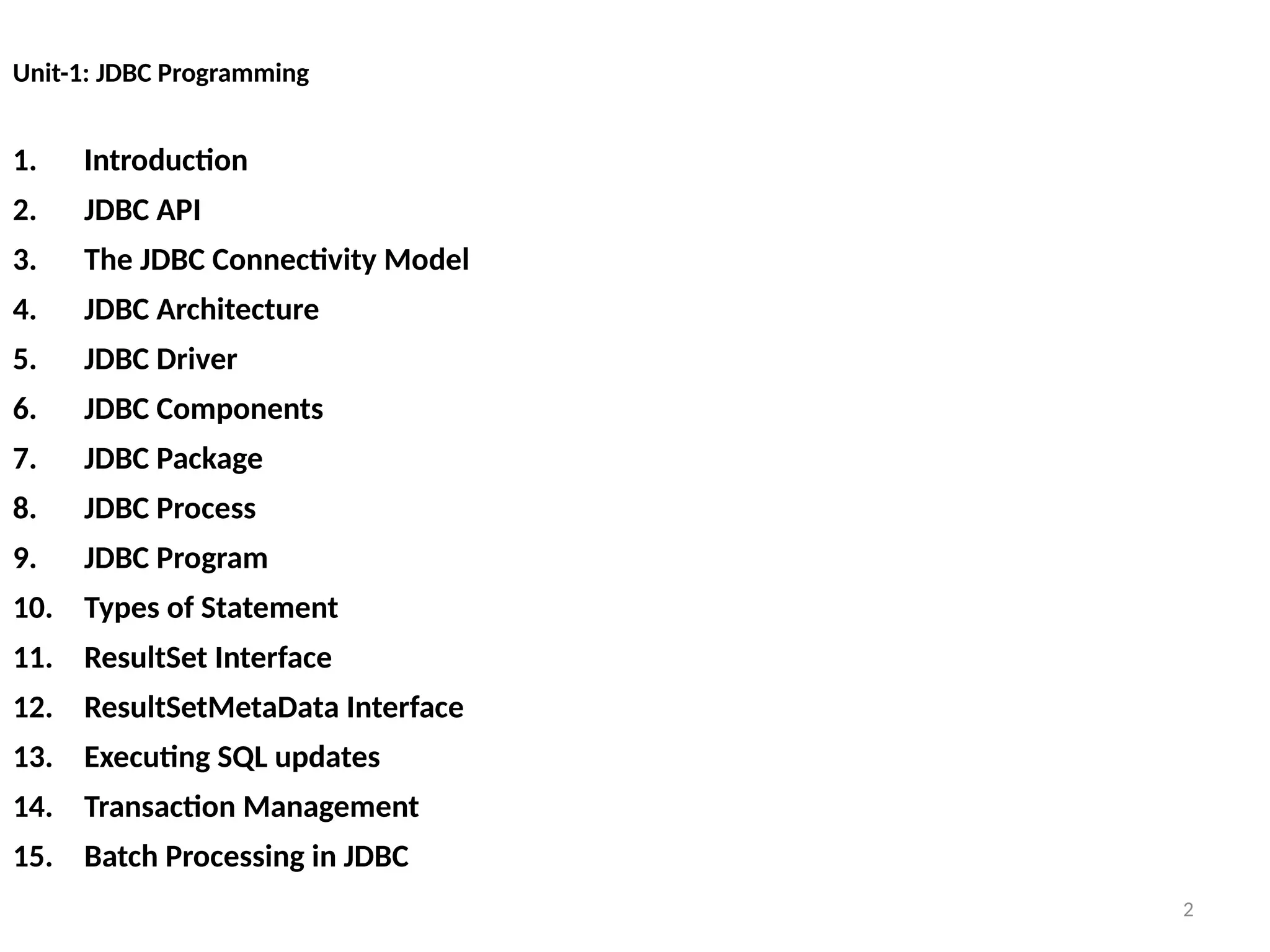 Unit-1: JDBC Programming

1. Introduction
2. JDBC API
3. The JDBC Connectivity Model
4. JDBC Architecture
5. JDBC Driver
6. JDBC Components
7. JDBC Package
8. JDBC Process
9. JDBC Program
10. Types of Statement
11. ResultSet Interface
12. ResultSetMetaData Interface
13. Executing SQL updates
14. Transaction Management
15. Batch Processing in JDBC

2